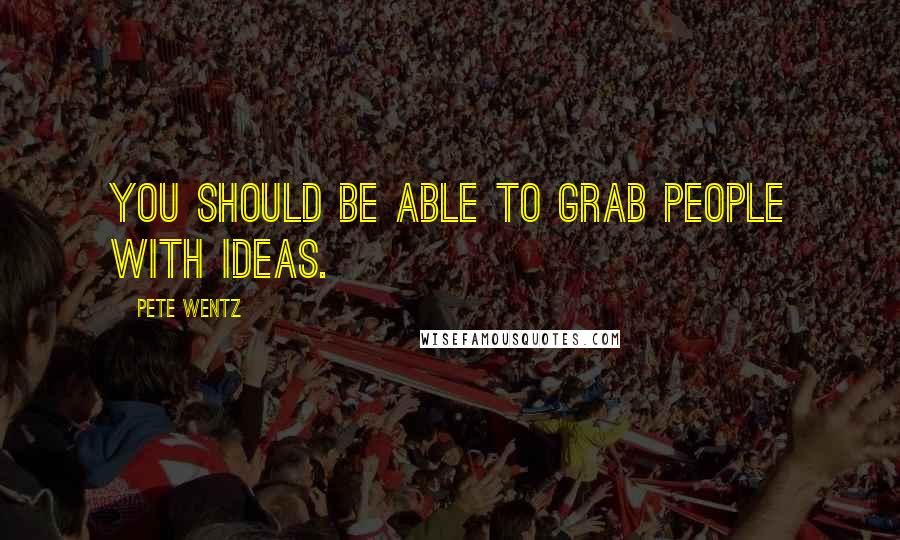 YOU SHOULD BE ABLE TO GRAB PEOPLE WITH IDEAS.

PETE WENTZ

WISEFAMOUSQUOTES.COM